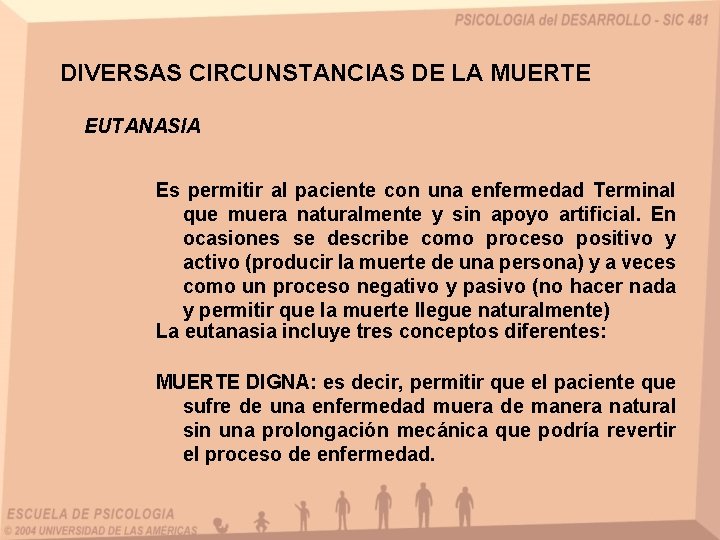 PSICOLOGIA del DESARROLLO - SIC 481

DIVERSAS CIRCUNSTANCIAS DE LA MUERTE

EUTANASIA

Es permitir al paciente con una enfermedad Terminal que muera naturalmente y sin apoyo artificial. En ocasiones se describe como proceso positivo y activo (producir la muerte de una persona) y a veces como un proceso negativo y pasivo (no hacer nada y permitir que la muerte llegue naturalmente)

La eutanasia incluye tres conceptos diferentes:

MUERTE DIGNA: es decir, permitir que el paciente que sufre de una enfermedad muera de manera natural sin una prolongación mecánica que podría revertir el proceso de enfermedad.

ESCUELA DE PSICOLOGIA
© 2004 UNIVERSIDAD DE LAS AMERICAS